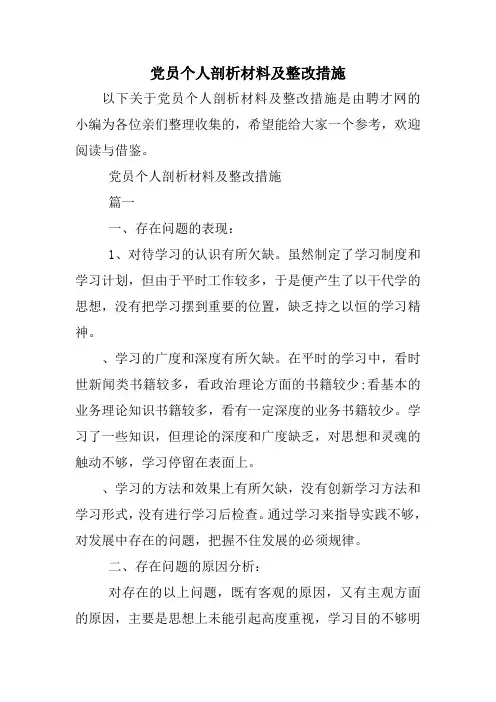 党员个人剖析材料及整改措施

以下关于党员个人剖析材料及整改措施是由聘才网的小编为各位亲们整理收集的，希望能给大家一个参考，欢迎阅读与借鉴。

党员个人剖析材料及整改措施

篇一

一、存在问题的表现：

1、对待学习的认识有所欠缺。虽然制定了学习制度和学习计划，但由于平时工作较多，于是便产生了以干代学的思想，没有把学习摆到重要的位置，缺乏持之以恒的学习精神。

、学习的广度和深度有所欠缺。在平时的学习中，看时世新闻类书籍较多，看政治理论方面的书籍较少;看基本的业务理论知识书籍较多，看有一定深度的业务书籍较少。学习了一些知识，但理论的深度和广度缺乏，对思想和灵魂的触动不够，学习停留在表面上。

、学习的方法和效果上有所欠缺，没有创新学习方法和学习形式，没有进行学习后检查。通过学习来指导实践不够，对发展中存在的问题，把握不住发展的必须规律。

二、存在问题的原因分析：

对存在的以上问题，既有客观的原因，又有主观方面的原因，主要是思想上未能引起高度重视，学习目的不够明